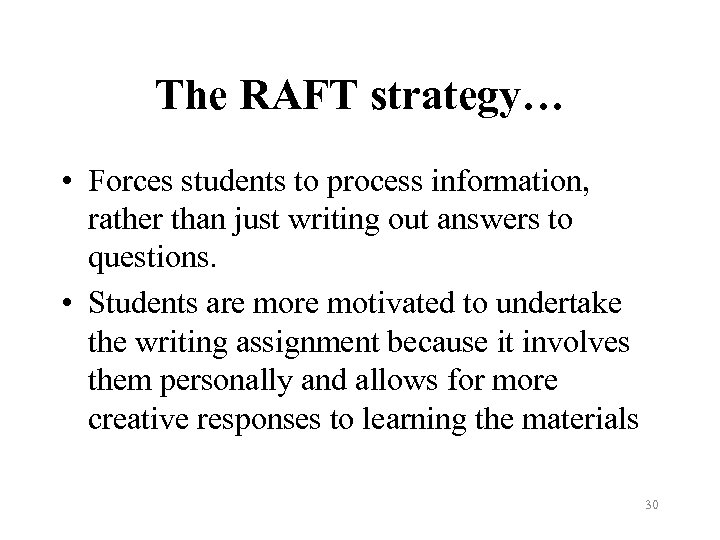 The RAFT strategy…

• Forces students to process information, rather than just writing out answers to questions.

• Students are more motivated to undertake the writing assignment because it involves them personally and allows for more creative responses to learning the materials

30